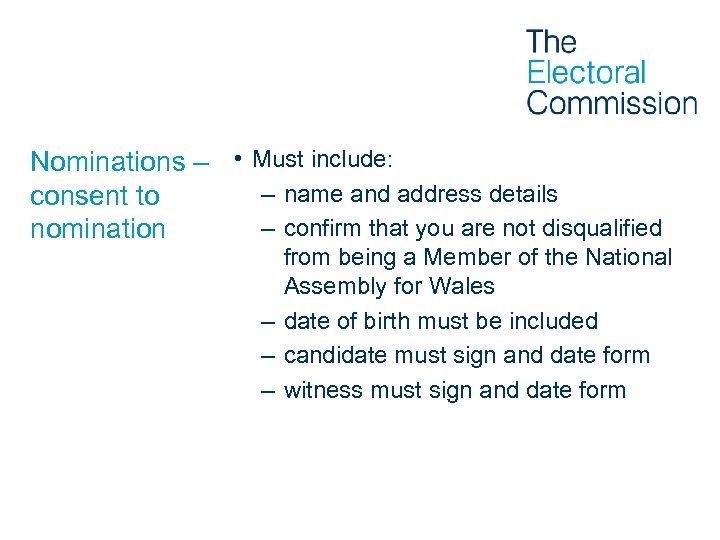 The Electoral Commission

Nominations – consent to nomination

• Must include:
– name and address details
– confirm that you are not disqualified from being a Member of the National Assembly for Wales
– date of birth must be included
– candidate must sign and date form
– witness must sign and date form